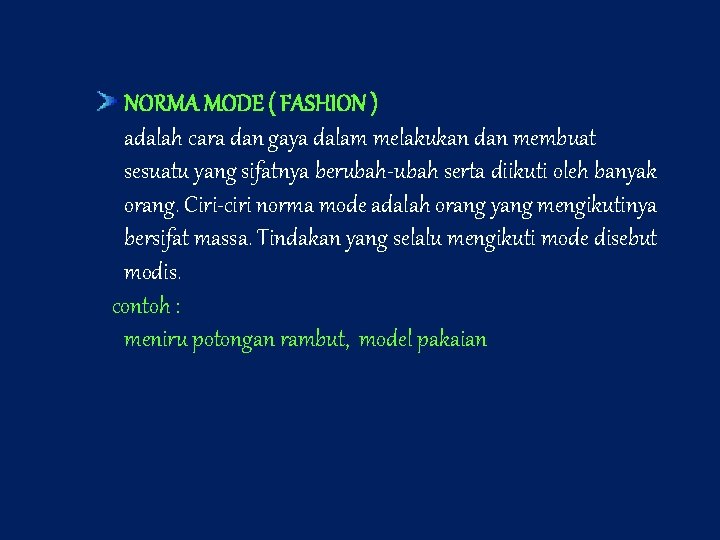 NORMA MODE ( FASHION )

adalah cara dan gaya dalam melakukan dan membuat sesuatu yang sifatnya berubah-ubah serta diikuti oleh banyak orang. Ciri-ciri norma mode adalah orang yang mengikutinya bersifat massa. Tindakan yang selalu mengikuti mode disebut modis.

contoh :

meniru potongan rambut, model pakaian